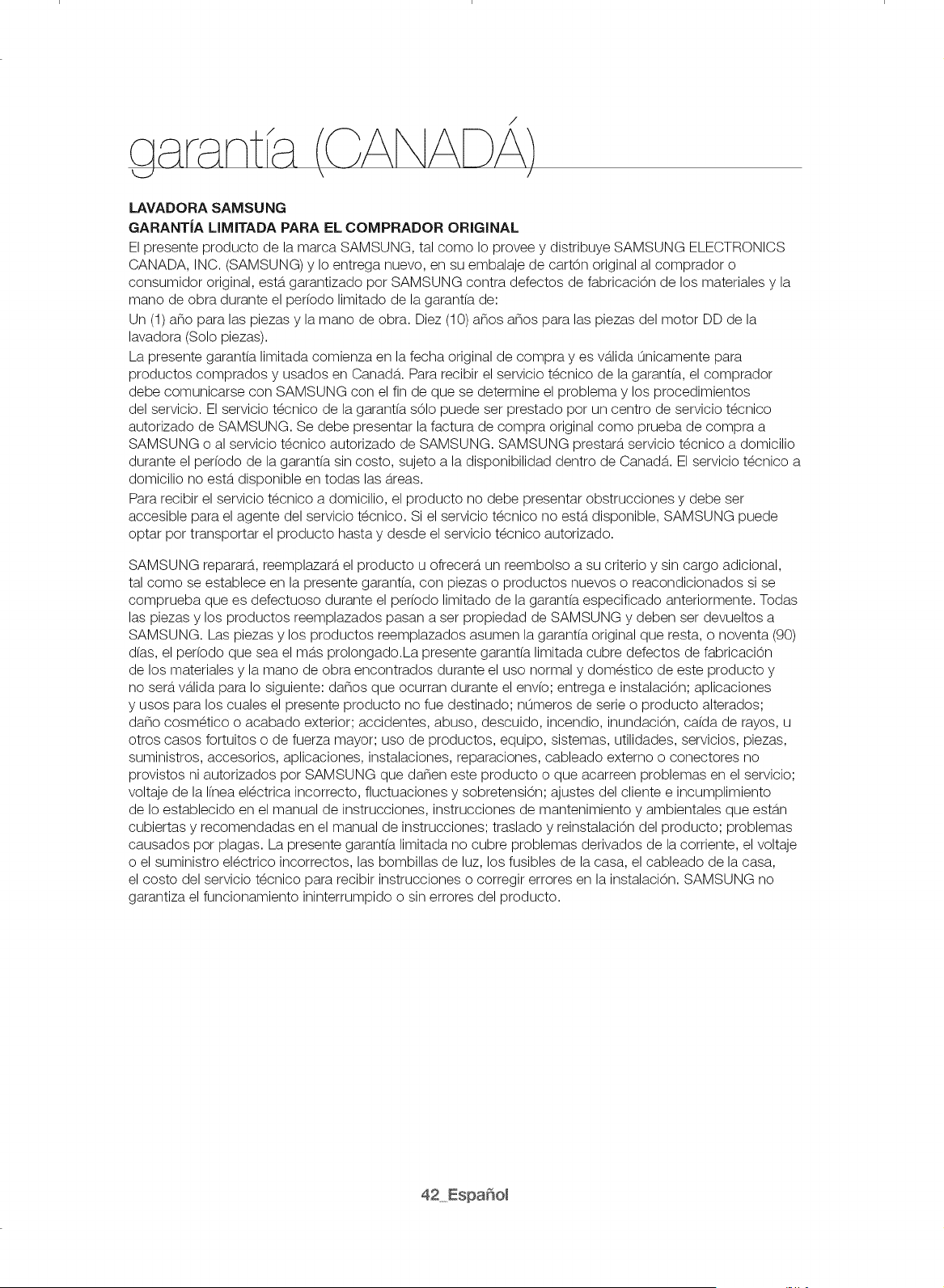 garantía (CANADÁ)

LAVADORA SAMSUNG
GARANTÍA LIMITADA PARA EL COMPRADOR ORIGINAL
El presente producto de la marca SAMSUNG, tal como lo provee y distribuye SAMSUNG ELECTRONICS CANADA, INC. (SAMSUNG) y lo entrega nuevo, en su embalaje de cartón original al comprador o consumidor original, está garantizado por SAMSUNG contra defectos de fabricación de los materiales y la mano de obra durante el período limitado de la garantía de:
Un (1) año para las piezas y la mano de obra. Diez (10) años años para las piezas del motor DD de la lavadora (Solo piezas).
La presente garantía limitada comienza en la fecha original de compra y es válida únicamente para productos comprados y usados en Canadá. Para recibir el servicio técnico de la garantía, el comprador debe comunicarse con SAMSUNG con el fin de que se determine el problema y los procedimientos del servicio. El servicio técnico de la garantía sólo puede ser prestado por un centro de servicio técnico autorizado de SAMSUNG. Se debe presentar la factura de compra original como prueba de compra a SAMSUNG o al servicio técnico autorizado de SAMSUNG. SAMSUNG prestará servicio técnico a domicilio durante el período de la garantía sin costo, sujeto a la disponibilidad dentro de Canadá. El servicio técnico a domicilio no está disponible en todas las áreas.
Para recibir el servicio técnico a domicilio, el producto no debe presentar obstrucciones y debe ser accesible para el agente del servicio técnico. Si el servicio técnico no está disponible, SAMSUNG puede optar por transportar el producto hasta y desde el servicio técnico autorizado.

SAMSUNG reparará, reemplazará el producto u ofrecerá un reembolso a su criterio y sin cargo adicional, tal como se establece en la presente garantía, con piezas o productos nuevos o reacondicionados si se comprueba que es defectuoso durante el período limitado de la garantía especificado anteriormente. Todas las piezas y los productos reemplazados pasan a ser propiedad de SAMSUNG y deben ser devueltos a SAMSUNG. Las piezas y los productos reemplazados asumen la garantía original que resta, o noventa (90) días, el período que sea el más prolongado.La presente garantía limitada cubre defectos de fabricación de los materiales y la mano de obra encontrados durante el uso normal y doméstico de este producto y no será válida para lo siguiente: daños que ocurran durante el envío; entrega e instalación; aplicaciones y usos para los cuales el presente producto no fue destinado; números de serie o producto alterados; daño cosmético o acabado exterior; accidentes, abuso, descuido, incendio, inundación, caída de rayos, u otros casos fortuitos o de fuerza mayor; uso de productos, equipo, sistemas, utilidades, servicios, piezas, suministros, accesorios, aplicaciones, instalaciones, reparaciones, cableado externo o conectores no provistos ni autorizados por SAMSUNG que dañen este producto o que acarreen problemas en el servicio; voltaje de la línea eléctrica incorrecto, fluctuaciones y sobretensión; ajustes del cliente e incumplimiento de lo establecido en el manual de instrucciones, instrucciones de mantenimiento y ambientales que están cubiertas y recomendadas en el manual de instrucciones; traslado y reinstalación del producto; problemas causados por plagas. La presente garantía limitada no cubre problemas derivados de la corriente, el voltaje o el suministro eléctrico incorrectos, las bombillas de luz, los fusibles de la casa, el cableado de la casa, el costo del servicio técnico para recibir instrucciones o corregir errores en la instalación. SAMSUNG no garantiza el funcionamiento ininterrumpido o sin errores del producto.

42_Español